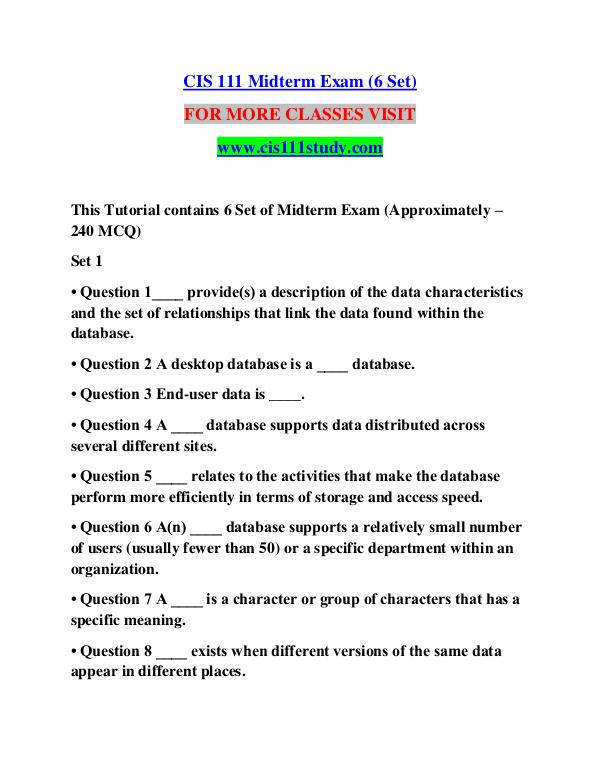 CIS 111 Midterm Exam (6 Set)

FOR MORE CLASSES VISIT

www.cis111study.com

This Tutorial contains 6 Set of Midterm Exam (Approximately – 240 MCQ)

Set 1

• Question 1____ provide(s) a description of the data characteristics and the set of relationships that link the data found within the database.

• Question 2 A desktop database is a ____ database.

• Question 3 End-user data is ____.

• Question 4 A ____ database supports data distributed across several different sites.

• Question 5 ____ relates to the activities that make the database perform more efficiently in terms of storage and access speed.

• Question 6 A(n) ____ database supports a relatively small number of users (usually fewer than 50) or a specific department within an organization.

• Question 7 A ____ is a character or group of characters that has a specific meaning.

• Question 8 ____ exists when different versions of the same data appear in different places.